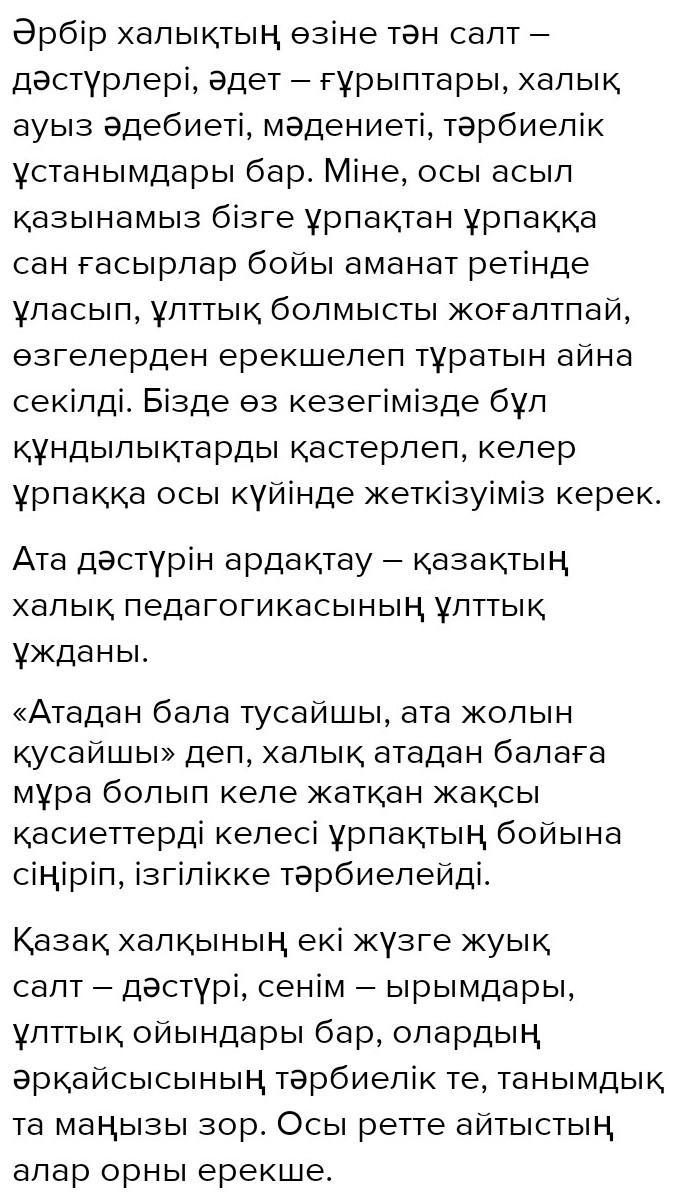 Әрбір халықтың өзіне тән салт – дәстүрлері, әдет – ғұрыптары, халық ауыз әдебиеті, мәдениеті, тәрбиелік ұстанымдары бар. Міне, осы асыл қазынамыз бізге ұрпақтан ұрпаққа сан ғасырлар бойы аманат ретінде ұласып, ұлттық болмысты жоғалтпай, өзгелерден ерекшелеп тұратын айна секілді. Бізде өз кезегімізде бұл құндылықтарды қастерлеп, келер ұрпаққа осы күйінде жеткізуіміз керек.

Ата дәстүрін ардақтау – қазақтың халық педагогикасының ұлттық ұжданы.

«Атадан бала тусайшы, ата жолын қусайшы» деп, халық атадан балаға мұра болып келе жатқан жақсы қасиеттерді келесі ұрпақтың бойына сіңіріп, ізгілікке тәрбиелейді.

Қазақ халқының екі жүзге жуық салт – дәстүрі, сенім – ырымдары, ұлттық ойындары бар, олардың әрқайсысының тәрбиелік те, танымдық та маңызы зор. Осы ретте айтыстың алар орны ерекше.